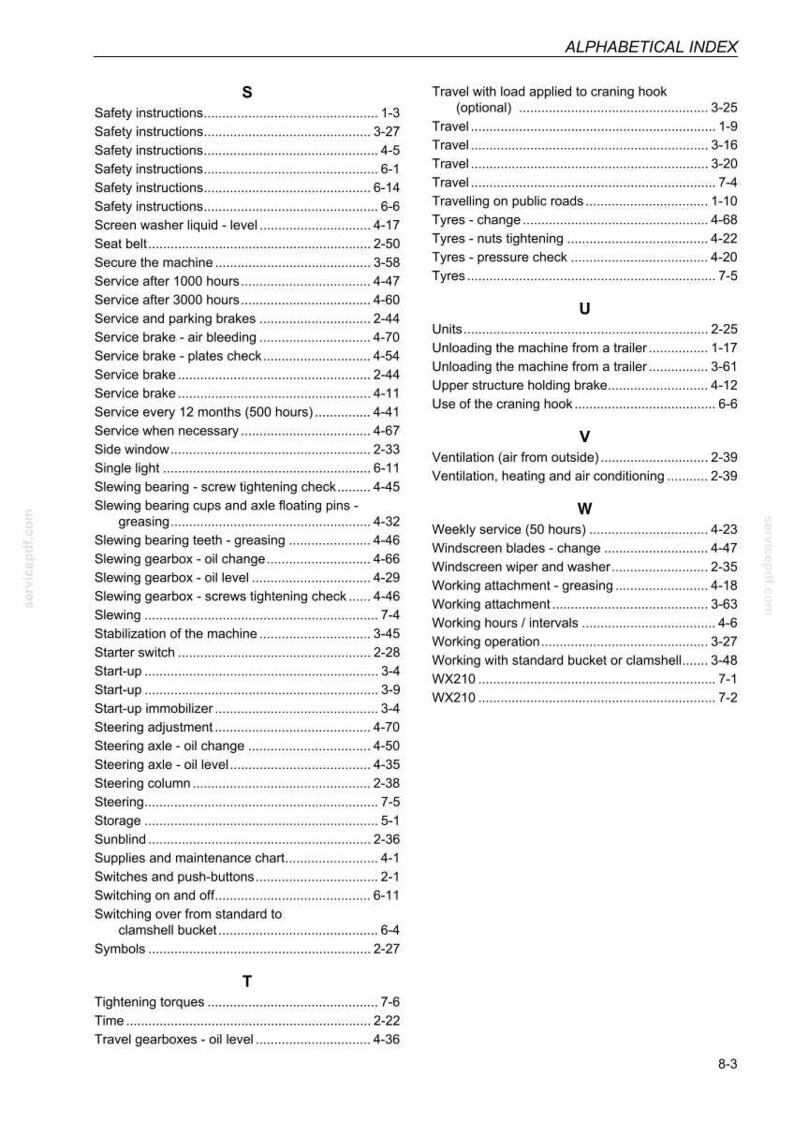 ALPHABETICAL INDEX

S

Safety instructions 1-3
Safety instructions 3-27
Safety instructions 4-5
Safety instructions 6-1
Safety instructions 6-14
Safety instructions 6-6
Screen washer liquid - level 4-17
Seat belt 2-50
Secure the machine 3-58
Service after 1000 hours 4-47
Service after 3000 hours 4-60
Service and parking brakes 2-44
Service brake - air bleeding 4-70
Service brake - plates check 4-54
Service brake 2-44
Service brake 4-11
Service every 12 months (500 hours) 4-41
Service when necessary 4-67
Side window 2-33
Single light 6-11
Slewing bearing - screw tightening check 4-45
Slewing bearing cups and axle floating pins - greasing 4-32
Slewing bearing teeth - greasing 4-46
Slewing gearbox - oil change 4-66
Slewing gearbox - oil level 4-29
Slewing gearbox - screws tightening check 4-46
Slewing 7-4
Stabilization of the machine 3-45
Starter switch 2-28
Start-up 3-4
Start-up 3-9
Start-up immobilizer 3-4
Steering adjustment 4-70
Steering axle - oil change 4-50
Steering axle - oil level 4-35
Steering column 2-38
Steering 7-5
Storage 5-1
Sunblind 2-36
Supplies and maintenance chart 4-1
Switches and push-buttons 2-1
Switching on and off 6-11
Switching over from standard to clamshell bucket 6-4
Symbols 2-27

T

Tightening torques 7-6
Time 2-22
Travel gearboxes - oil level 4-36
Travel with load applied to craning hook (optional) 3-25
Travel 1-9
Travel 3-16
Travel 3-20
Travel 7-4
Travelling on public roads 1-10
Tyres - change 4-68
Tyres - nuts tightening 4-22
Tyres - pressure check 4-20
Tyres 7-5

U

Units 2-25
Unloading the machine from a trailer 1-17
Unloading the machine from a trailer 3-61
Upper structure holding brake 4-12
Use of the craning hook 6-6

V

Ventilation (air from outside) 2-39
Ventilation, heating and air conditioning 2-39

W

Weekly service (50 hours) 4-23
Windscreen blades - change 4-47
Windscreen wiper and washer 2-35
Working attachment - greasing 4-18
Working attachment 3-63
Working hours / intervals 4-6
Working operation 3-27
Working with standard bucket or clamshell 3-48
WX210 7-1
WX210 7-2

8-3

servicepdf.com